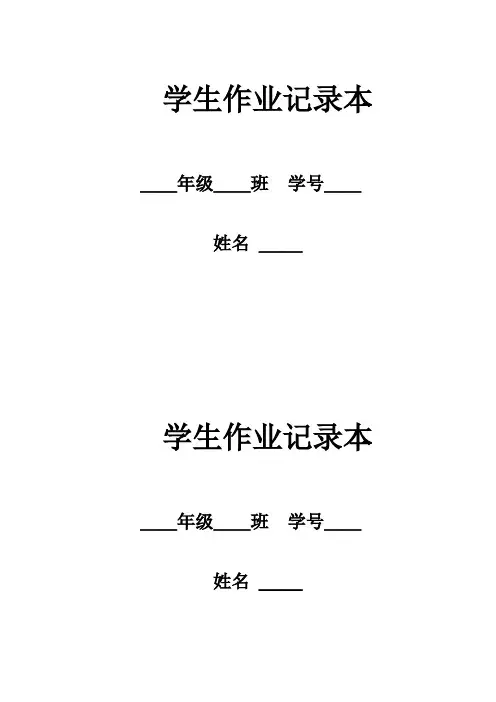 学生作业记录本

____年级____班 学号____

姓名 ____

学生作业记录本

____年级____班 学号____

姓名 ____